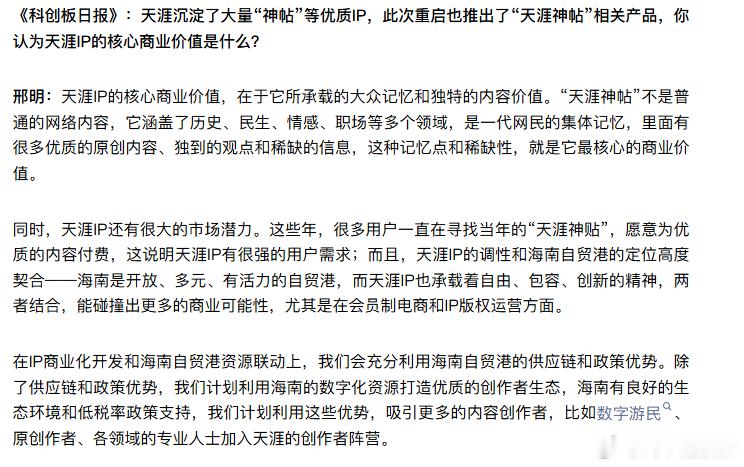 《科创板日报》：天涯沉淀了大量“神帖”等优质IP，此次重启也推出了“天涯神帖”相关产品，你认为天涯IP的核心商业价值是什么？

邢明：天涯IP的核心商业价值，在于它所承载的大众记忆和独特的内容价值。“天涯神帖”不是普通的网络内容，它涵盖了历史、民生、情感、职场等多个领域，是一代网民的集体记忆，里面有很多优质的原创内容、独到的观点和稀缺的信息，这种记忆点和稀缺性，就是它最核心的商业价值。

同时，天涯IP还有很大的市场潜力。这些年，很多用户一直在寻找当年的“天涯神贴”，愿意为优质的内容付费，这说明天涯IP有很强的用户需求；而且，天涯IP的调性和海南自贸港的定位高度契合——海南是开放、多元、有活力的自贸港，而天涯IP也承载着自由、包容、创新的精神，两者结合，能碰撞出更多的商业可能性，尤其是在会员制电商和IP版权运营方面。

在IP商业化开发和海南自贸港资源联动上，我们会充分利用海南自贸港的供应链和政策优势。除了供应链和政策优势，我们计划利用海南的数字化资源打造优质的创作者生态，海南有良好的生态环境和低税率政策支持，我们计划利用这些优势，吸引更多的内容创作者，比如数字游民、原创作者、各领域的专业人士加入天涯的创作者阵营。